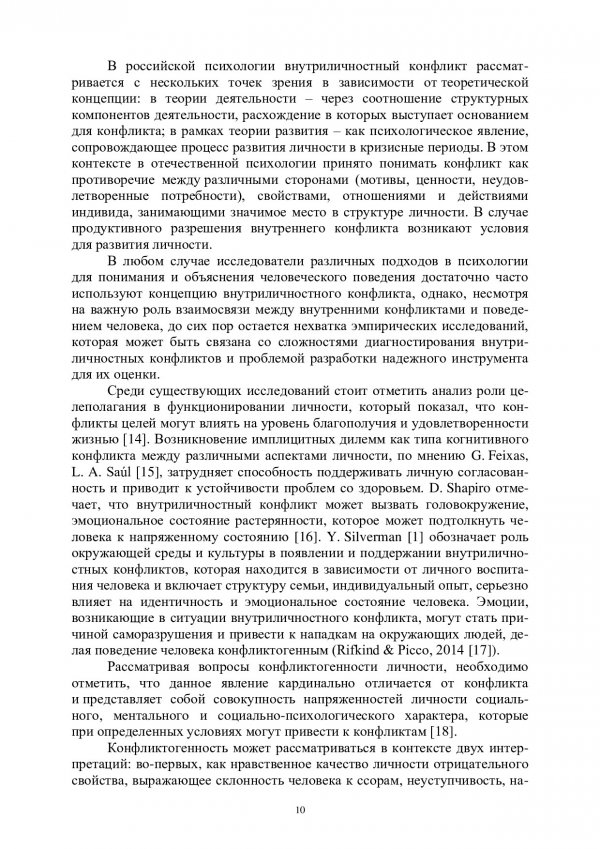 В российской психологии внутриличностный конфликт рассматривается с нескольких точек зрения в зависимости от теоретической концепции: в теории деятельности – через соотношение структурных компонентов деятельности, расхождение в которых выступает основанием для конфликта; в рамках теории развития – как психологическое явление, сопровождающее процесс развития личности в кризисные периоды. В этом контексте в отечественной психологии принято понимать конфликт как противоречие между различными сторонами (мотивы, ценности, неудовлетворенные потребности), свойствами, отношениями и действиями индивида, занимающими значимое место в структуре личности. В случае продуктивного разрешения внутреннего конфликта возникают условия для развития личности.

В любом случае исследователи различных подходов в психологии для понимания и объяснения человеческого поведения достаточно часто используют концепцию внутриличностного конфликта, однако, несмотря на важную роль взаимосвязи между внутренними конфликтами и поведением человека, до сих пор остается нехватка эмпирических исследований, которая может быть связана со сложностями диагностирования внутриличностных конфликтов и проблемой разработки надежного инструмента для их оценки.

Среди существующих исследований стоит отметить анализ роли целеполагания в функционировании личности, который показал, что конфликты целей могут влиять на уровень благополучия и удовлетворенности жизнью [14]. Возникновение имплицитных дилемм как типа когнитивного конфликта между различными аспектами личности, по мнению G. Feixas, L. A. Saúl [15], затрудняет способность поддерживать личную согласованность и приводит к устойчивости проблем со здоровьем. D. Shapiro отмечает, что внутриличностный конфликт может вызвать головокружение, эмоциональное состояние растерянности, которое может подтолкнуть человека к напряженному состоянию [16]. Y. Silverman [1] обозначает роль окружающей среды и культуры в появлении и поддержании внутриличностных конфликтов, которая находится в зависимости от личного воспитания человека и включает структуру семьи, индивидуальный опыт, серьезно влияет на идентичность и эмоциональное состояние человека. Эмоции, возникающие в ситуации внутриличностного конфликта, могут стать причиной саморазрушения и привести к нападкам на окружающих людей, делая поведение человека конфликтогенным (Rifkind & Picco, 2014 [17]).

Рассматривая вопросы конфликтогенности личности, необходимо отметить, что данное явление кардинально отличается от конфликта и представляет собой совокупность напряженностей личности социального, ментального и социально-психологического характера, которые при определенных условиях могут привести к конфликтам [18].

Конфликтогенность может рассматриваться в контексте двух интерпретаций: во-первых, как нравственное качество личности отрицательного свойства, выражающее склонность человека к ссорам, неуступчивость, на-

10